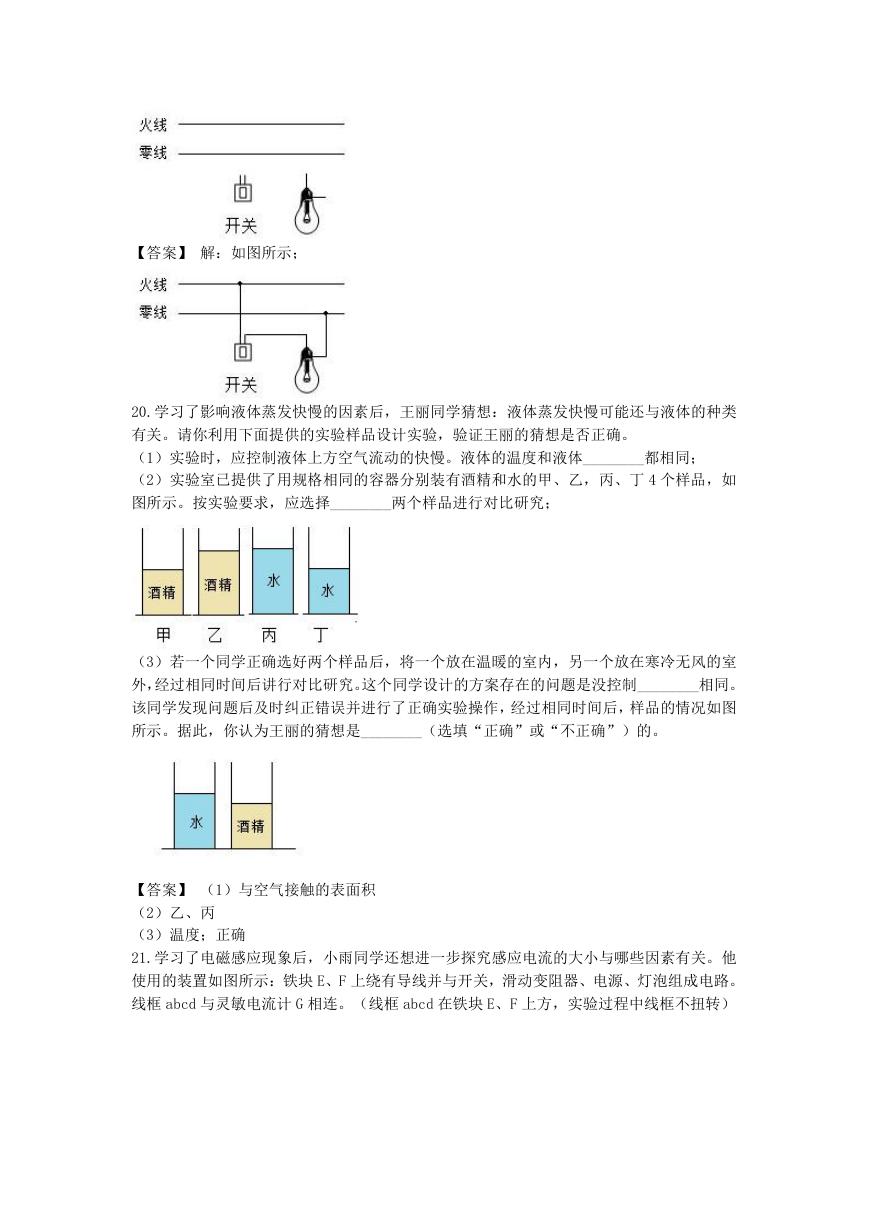 火线
零线
开关

【答案】 解：如图所示：

火线
零线
开关

20.学习了影响液体蒸发快慢的因素后，王丽同学猜想：液体蒸发快慢可能还与液体的种类有关。请你利用下面提供的实验样品设计实验，验证王丽的猜想是否正确。
（1）实验时，应控制液体上方空气流动的快慢。液体的温度和液体________都相同；
（2）实验室已提供了用规格相同的容器分别装有酒精和水的甲、乙，丙、丁 4 个样品，如图所示。按实验要求，应选择________两个样品进行对比研究；

酒精 酒精 水 水
甲 乙 丙 丁

（3）若一个同学正确选好两个样品后，将一个放在温暖的室内，另一个放在寒冷无风的室外，经过相同时间后讲行对比研究。这个同学设计的方案存在的问题是没控制________相同。该同学发现问题后及时纠正错误并进行了正确实验操作，经过相同时间后，样品的情况如图所示。据此，你认为王丽的猜想是________（选填“正确”或“不正确”）的。

水 酒精

【答案】 （1）与空气接触的表面积
（2）乙、丙
（3）温度；正确
21.学习了电磁感应现象后，小雨同学还想进一步探究感应电流的大小与哪些因素有关。他使用的装置如图所示：铁块 E、F 上绕有导线并与开关，滑动变阻器、电源、灯泡组成电路。线框 abcd 与灵敏电流计 G 相连。（线框 abcd 在铁块 E、F 上方，实验过程中线框不扭转）